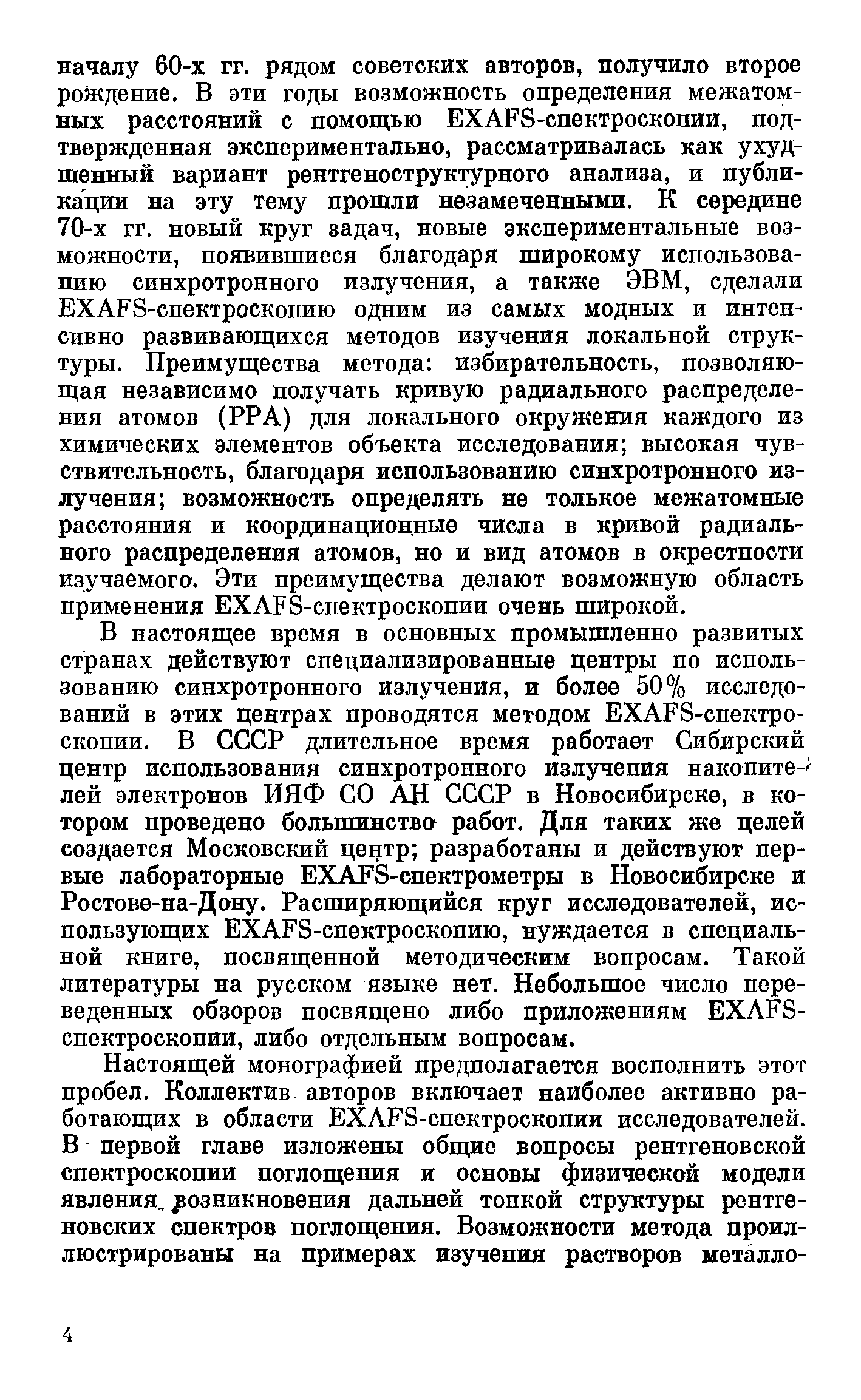 началу 60-х гг. рядом советских авторов, получило второе рождение. В эти годы возможность определения межатомных расстояний с помощью EXAFS-спектроскопии, подтвержденная экспериментально, рассматривалась как ухудшенный вариант рентгеноструктурного анализа, и публикации на эту тему прошли незамеченными. К середине 70-х гг. новый круг задач, новые экспериментальные возможности, появившиеся благодаря широкому использованию синхротронного излучения, а также ЭВМ, сделали EXAFS-спектроскопию одним из самых модных и интенсивно развивающихся методов изучения локальной структуры. Преимущества метода: избирательность, позволяющая независимо получать кривую радиального распределения атомов (РРА) для локального окружения каждого из химических элементов объекта исследования; высокая чувствительность, благодаря использованию синхротронного излучения; возможность определять не только межатомные расстояния и координационные числа в кривой радиального распределения атомов, но и вид атомов в окрестности изучаемого. Эти преимущества делают возможную область применения EXAFS-спектроскопии очень широкой.

В настоящее время в основных промышленно развитых странах действуют специализированные центры по использованию синхротронного излучения, и более 50% исследований в этих центрах проводятся методом EXAFS-спектроскопии. В СССР длительное время работает Сибирский центр использования синхротронного излучения накопителей электронов ИЯФ СО АН СССР в Новосибирске, в котором проведено большинство работ. Для таких же целей создается Московский центр; разработаны и действуют первые лабораторные EXAFS-спектрометры в Новосибирске и Ростове-на-Дону. Расширяющийся круг исследователей, использующих EXAFS-спектроскопию, нуждается в специальной книге, посвященной методическим вопросам. Такой литературы на русском языке нет. Небольшое число переведенных обзоров посвящено либо приложениям EXAFS-спектроскопии, либо отдельным вопросам.

Настоящей монографией предполагается восполнить этот пробел. Коллектив авторов включает наиболее активно работающих в области EXAFS-спектроскопии исследователей. В первой главе изложены общие вопросы рентгеновской спектроскопии поглощения и основы физической модели явления возникновения дальней тонкой структуры рентгеновских спектров поглощения. Возможности метода проиллюстрированы на примерах изучения растворов металло-

4